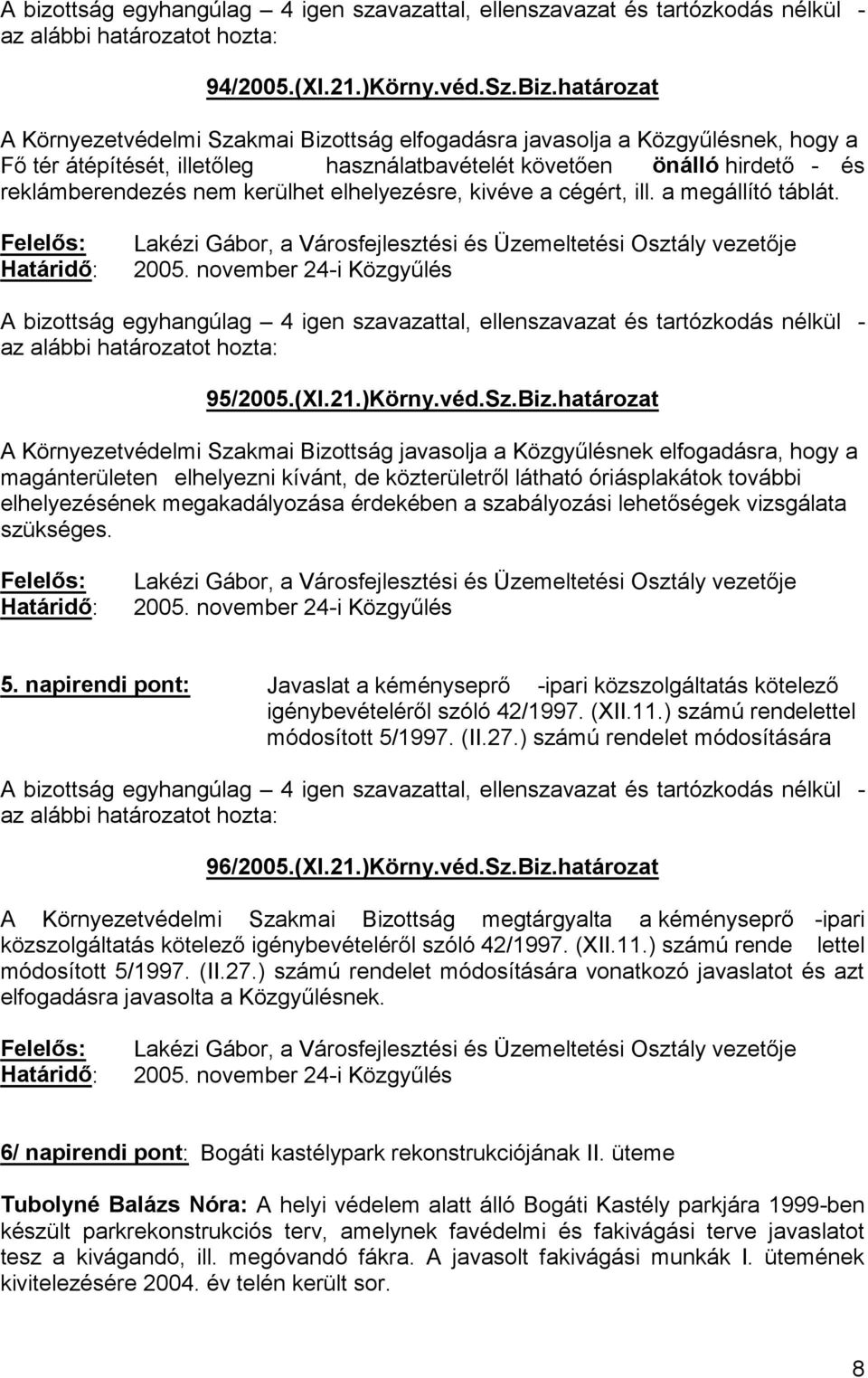 A bizottság egyhangúlag – 4 igen szavazattal, ellenszavazat és tartózkodás nélkül - az alábbi határozatot hozta:

94/2005.(XI.21.)Körny.véd.Sz.Biz.határozat

A Környezetvédelmi Szakmai Bizottság elfogadásra javasolja a Közgyűlésnek, hogy a Fő tér átépítését, illetőleg használatbavételét követően önálló hirdető - és reklámberendezés nem kerülhet elhelyezésre, kivéve a cégért, ill. a megállító táblát.

Felelős: Lakézi Gábor, a Városfejlesztési és Üzemeltetési Osztály vezetője
Határidő: 2005. november 24-i Közgyűlés

A bizottság egyhangúlag – 4 igen szavazattal, ellenszavazat és tartózkodás nélkül - az alábbi határozatot hozta:

95/2005.(XI.21.)Körny.véd.Sz.Biz.határozat

A Környezetvédelmi Szakmai Bizottság javasolja a Közgyűlésnek elfogadásra, hogy a magánterületen elhelyezni kívánt, de közterületről látható óriásplakátok további elhelyezésének megakadályozása érdekében a szabályozási lehetőségek vizsgálata szükséges.

Felelős: Lakézi Gábor, a Városfejlesztési és Üzemeltetési Osztály vezetője
Határidő: 2005. november 24-i Közgyűlés

5. napirendi pont: Javaslat a kéményseprő -ipari közszolgáltatás kötelező igénybevételéről szóló 42/1997. (XII.11.) számú rendelettel módosított 5/1997. (II.27.) számú rendelet módosítására

A bizottság egyhangúlag – 4 igen szavazattal, ellenszavazat és tartózkodás nélkül - az alábbi határozatot hozta:

96/2005.(XI.21.)Körny.véd.Sz.Biz.határozat

A Környezetvédelmi Szakmai Bizottság megtárgyalta a kéményseprő -ipari közszolgáltatás kötelező igénybevételéről szóló 42/1997. (XII.11.) számú rende lettel módosított 5/1997. (II.27.) számú rendelet módosítására vonatkozó javaslatot és azt elfogadásra javasolta a Közgyűlésnek.

Felelős: Lakézi Gábor, a Városfejlesztési és Üzemeltetési Osztály vezetője
Határidő: 2005. november 24-i Közgyűlés

6/ napirendi pont: Bogáti kastélypark rekonstrukciójának II. üteme

Tubolyné Balázs Nóra: A helyi védelem alatt álló Bogáti Kastély parkjára 1999-ben készült parkrekonstrukciós terv, amelynek favédelmi és fakivágási terve javaslatot tesz a kivágandó, ill. megóvandó fákra. A javasolt fakivágási munkák I. ütemének kivitelezésére 2004. év telén került sor.

8